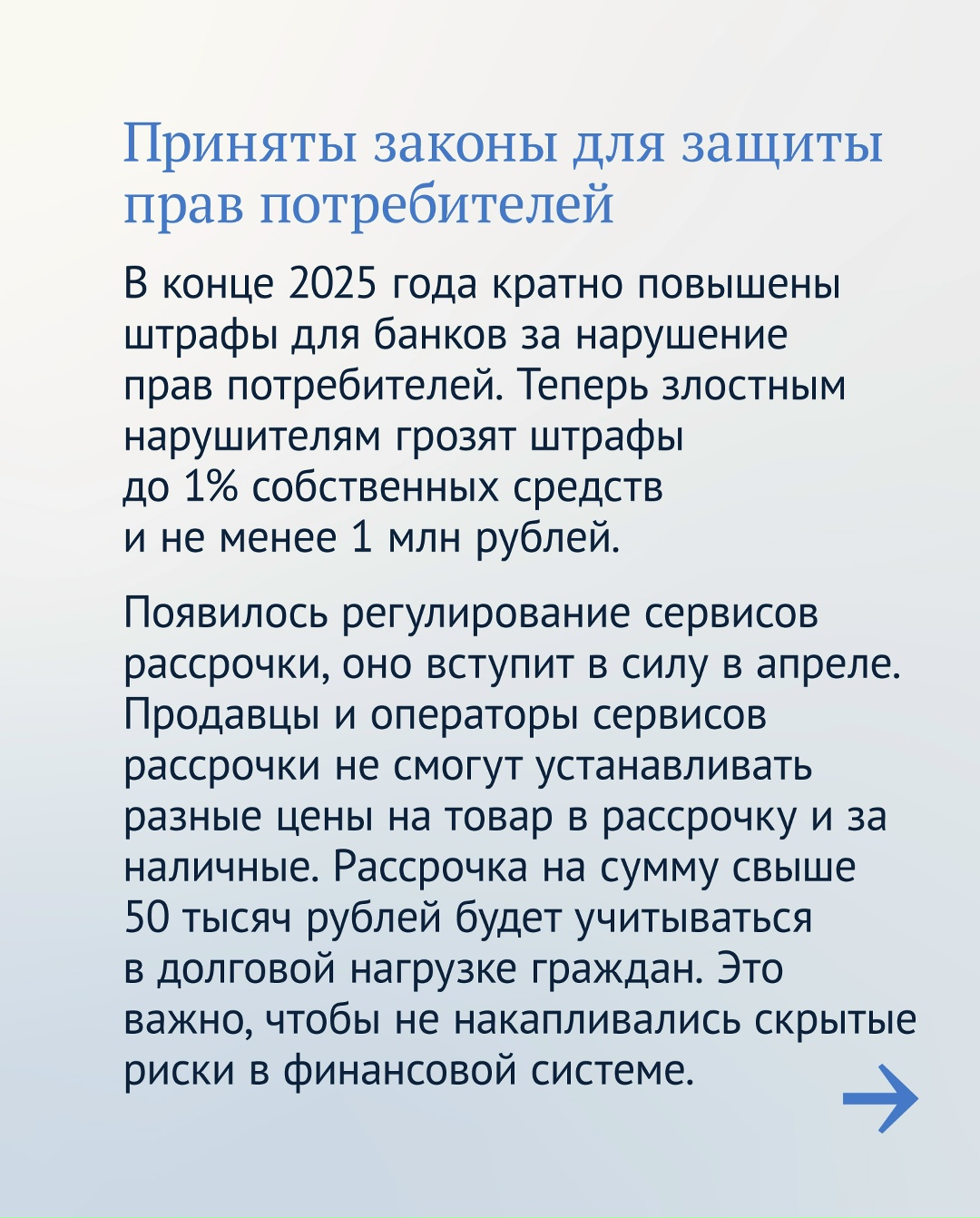 Приняты законы для защиты прав потребителей

В конце 2025 года кратно повышены штрафы для банков за нарушение прав потребителей. Теперь злостным нарушителям грозят штрафы до 1% собственных средств и не менее 1 млн рублей.

Появилось регулирование сервисов рассрочки, оно вступит в силу в апреле. Продавцы и операторы сервисов рассрочки не смогут устанавливать разные цены на товар в рассрочку и за наличные. Рассрочка на сумму свыше 50 тысяч рублей будет учитываться в долговой нагрузке граждан. Это важно, чтобы не накапливались скрытые риски в финансовой системе.